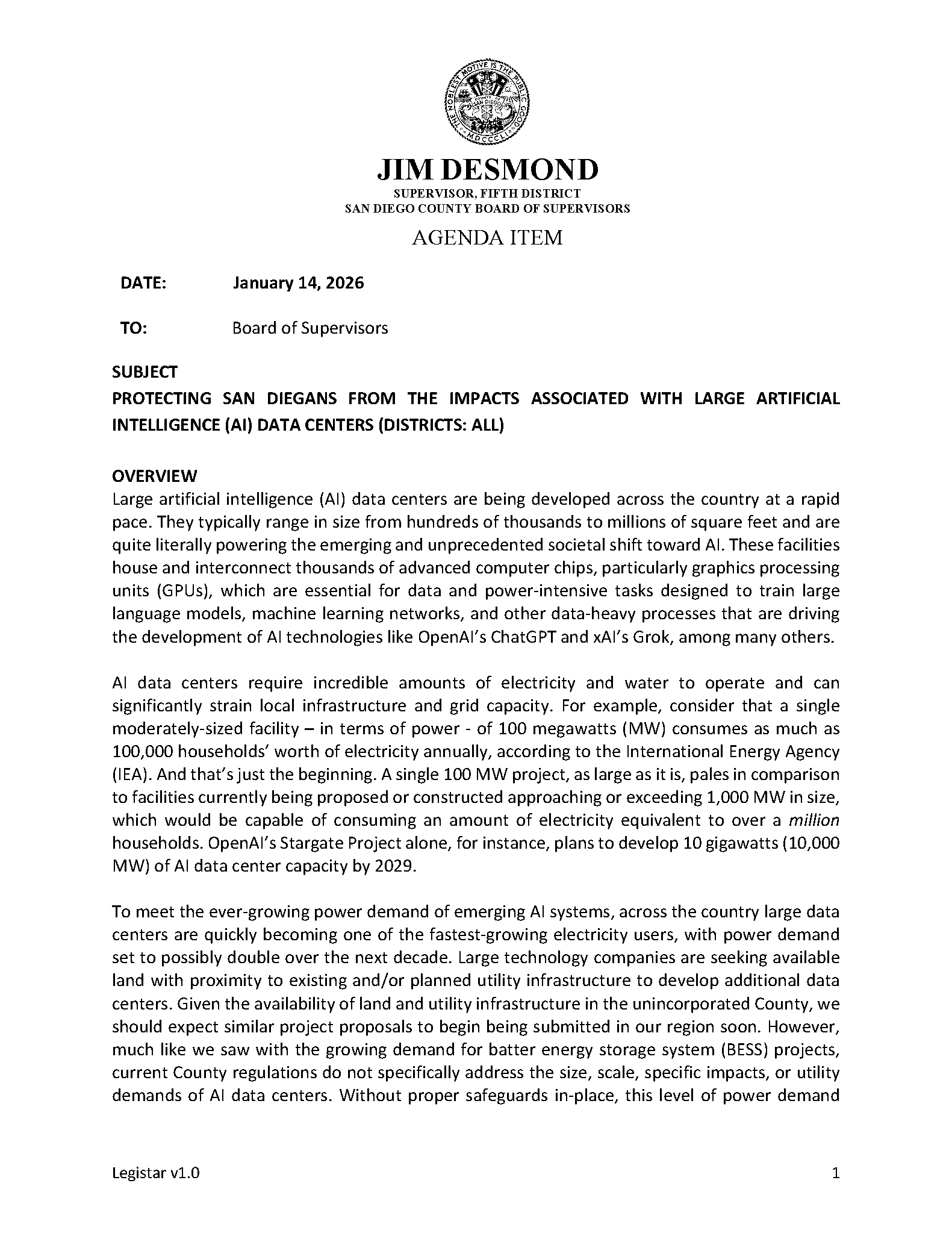 THE NOBLEST MOTIVE IS THE PUBLIC GOOD
COUNTY OF SAN DIEGO
MDCCCLI

JIM DESMOND
SUPERVISOR, FIFTH DISTRICT
SAN DIEGO COUNTY BOARD OF SUPERVISORS

AGENDA ITEM

DATE: January 14, 2026

TO: Board of Supervisors

SUBJECT
PROTECTING SAN DIEGANS FROM THE IMPACTS ASSOCIATED WITH LARGE ARTIFICIAL INTELLIGENCE (AI) DATA CENTERS (DISTRICTS: ALL)

OVERVIEW
Large artificial intelligence (AI) data centers are being developed across the country at a rapid pace. They typically range in size from hundreds of thousands to millions of square feet and are quite literally powering the emerging and unprecedented societal shift toward AI. These facilities house and interconnect thousands of advanced computer chips, particularly graphics processing units (GPUs), which are essential for data and power-intensive tasks designed to train large language models, machine learning networks, and other data-heavy processes that are driving the development of AI technologies like OpenAI's ChatGPT and xAI's Grok, among many others.

AI data centers require incredible amounts of electricity and water to operate and can significantly strain local infrastructure and grid capacity. For example, consider that a single moderately-sized facility – in terms of power - of 100 megawatts (MW) consumes as much as 100,000 households' worth of electricity annually, according to the International Energy Agency (IEA). And that's just the beginning. A single 100 MW project, as large as it is, pales in comparison to facilities currently being proposed or constructed approaching or exceeding 1,000 MW in size, which would be capable of consuming an amount of electricity equivalent to over a million households. OpenAI's Stargate Project alone, for instance, plans to develop 10 gigawatts (10,000 MW) of AI data center capacity by 2029.

To meet the ever-growing power demand of emerging AI systems, across the country large data centers are quickly becoming one of the fastest-growing electricity users, with power demand set to possibly double over the next decade. Large technology companies are seeking available land with proximity to existing and/or planned utility infrastructure to develop additional data centers. Given the availability of land and utility infrastructure in the unincorporated County, we should expect similar project proposals to begin being submitted in our region soon. However, much like we saw with the growing demand for batter energy storage system (BESS) projects, current County regulations do not specifically address the size, scale, specific impacts, or utility demands of AI data centers. Without proper safeguards in-place, this level of power demand

Legistar v1.0 1